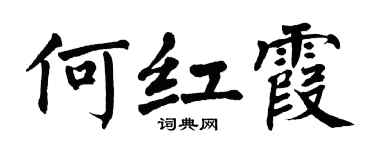 何红霞

词典网